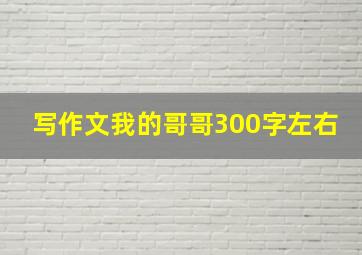 写作文我的哥哥300字左右